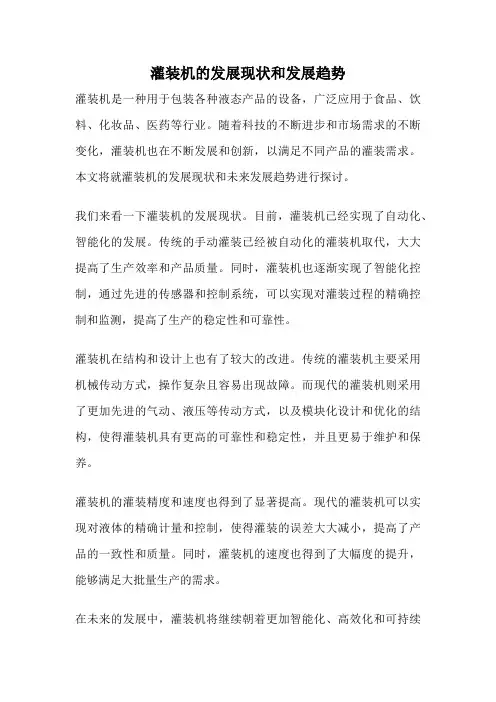 灌装机的发展现状和发展趋势

灌装机是一种用于包装各种液态产品的设备，广泛应用于食品、饮料、化妆品、医药等行业。随着科技的不断进步和市场需求的不断变化，灌装机也在不断发展和创新，以满足不同产品的灌装需求。本文将就灌装机的发展现状和未来发展趋势进行探讨。

我们来看一下灌装机的发展现状。目前，灌装机已经实现了自动化、智能化的发展。传统的手动灌装已经被自动化的灌装机取代，大大提高了生产效率和产品质量。同时，灌装机也逐渐实现了智能化控制，通过先进的传感器和控制系统，可以实现对灌装过程的精确控制和监测，提高了生产的稳定性和可靠性。

灌装机在结构和设计上也有了较大的改进。传统的灌装机主要采用机械传动方式，操作复杂且容易出现故障。而现代的灌装机则采用了更加先进的气动、液压等传动方式，以及模块化设计和优化的结构，使得灌装机具有更高的可靠性和稳定性，并且更易于维护和保养。

灌装机的灌装精度和速度也得到了显著提高。现代的灌装机可以实现对液体的精确计量和控制，使得灌装的误差大大减小，提高了产品的一致性和质量。同时，灌装机的速度也得到了大幅度的提升，能够满足大批量生产的需求。

在未来的发展中，灌装机将继续朝着更加智能化、高效化和可持续